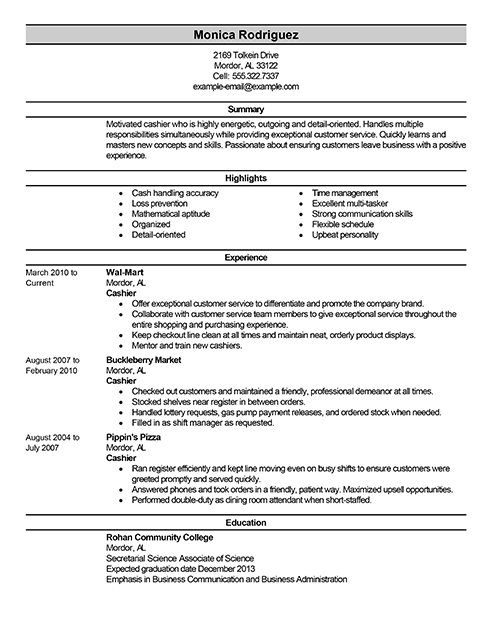 Monica Rodriguez

2169 Tolkein Drive
Mordor, AL 33122
Cell: 555.322.7337
example-email@example.com

Summary

Motivated cashier who is highly energetic, outgoing and detail-oriented. Handles multiple responsibilities simultaneously while providing exceptional customer service. Quickly learns and masters new concepts and skills. Passionate about ensuring customers leave business with a positive experience.

Highlights

- Cash handling accuracy
- Loss prevention
- Mathematical aptitude
- Organized
- Detail-oriented

- Time management
- Excellent multi-tasker
- Strong communication skills
- Flexible schedule
- Upbeat personality

Experience

March 2010 to Current
Wal-Mart
Mordor, AL
Cashier
- Offer exceptional customer service to differentiate and promote the company brand.
- Collaborate with customer service team members to give exceptional service throughout the entire shopping and purchasing experience.
- Keep checkout line clean at all times and maintain neat, orderly product displays.
- Mentor and train new cashiers.

August 2007 to February 2010
Buckleberry Market
Mordor, AL
Cashier
- Checked out customers and maintained a friendly, professional demeanor at all times.
- Stocked shelves near register in between orders.
- Handled lottery requests, gas pump payment releases, and ordered stock when needed.
- Filled in as shift manager as requested.

August 2004 to July 2007
Pippin's Pizza
Mordor, AL
Cashier
- Ran register efficiently and kept line moving even on busy shifts to ensure customers were greeted promptly and served quickly.
- Answered phones and took orders in a friendly, patient way. Maximized upsell opportunities.
- Performed double-duty as dining room attendant when short-staffed.

Education

Rohan Community College
Mordor, AL
Secretarial Science Associate of Science
Expected graduation date December 2013
Emphasis in Business Communication and Business Administration